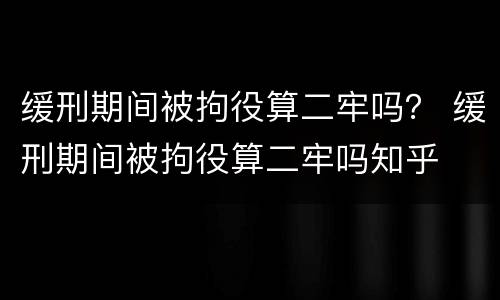 缓刑期间被拘役算二牢吗？ 缓刑期间被拘役算二牢吗知乎